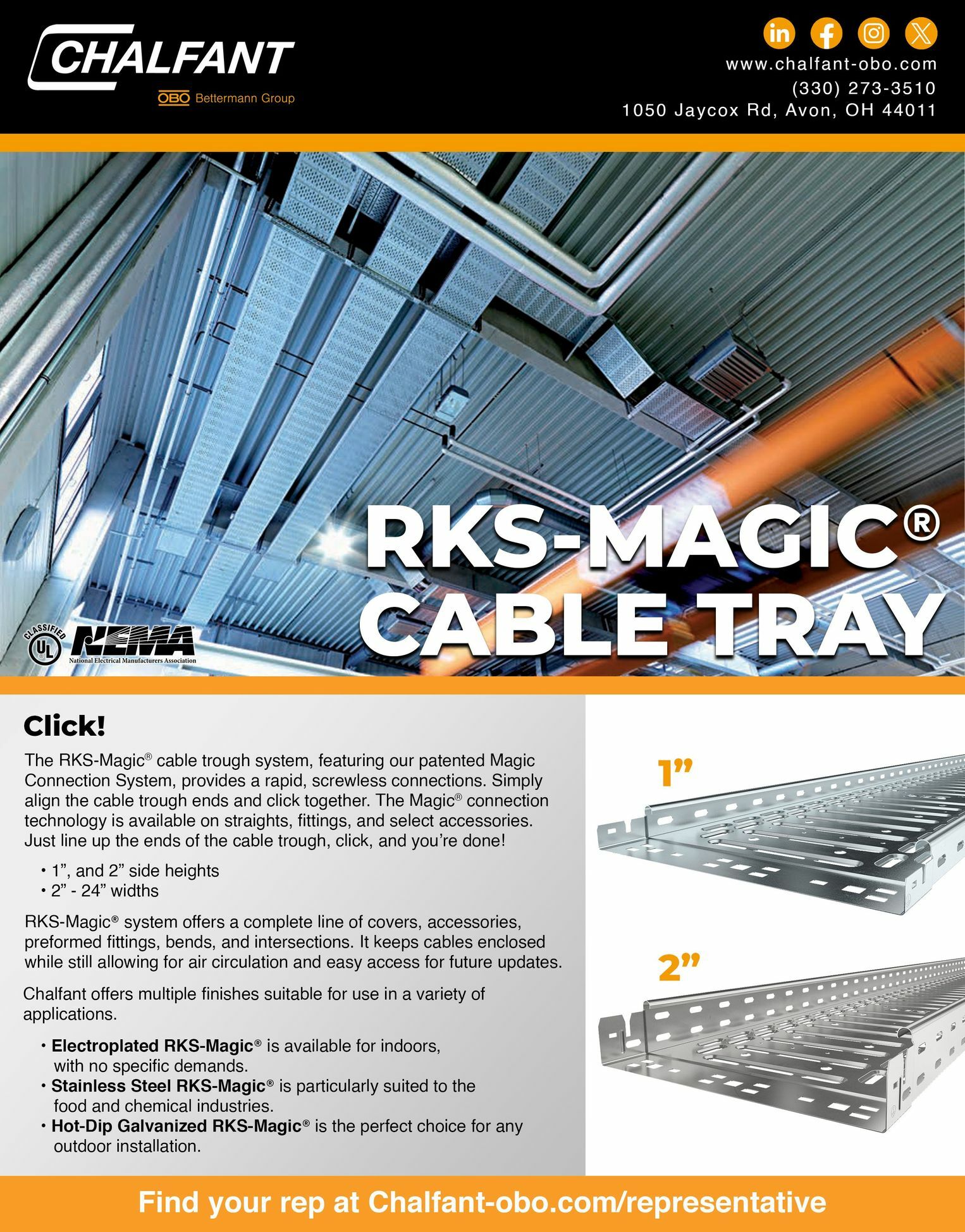 CHALFANT
OBO Bettermann Group

www.chalfant-obo.com
(330) 273-3510
1050 Jaycox Rd, Avon, OH 44011

RKS-MAGIC®
CABLE TRAY

CLASSIFIED UL
NEMA
National Electrical Manufacturers Association

Click!

The RKS-Magic® cable trough system, featuring our patented Magic Connection System, provides a rapid, screwless connections. Simply align the cable trough ends and click together. The Magic® connection technology is available on straights, fittings, and select accessories. Just line up the ends of the cable trough, click, and you're done!

• 1", and 2" side heights
• 2" - 24" widths

RKS-Magic® system offers a complete line of covers, accessories, preformed fittings, bends, and intersections. It keeps cables enclosed while still allowing for air circulation and easy access for future updates.

Chalfant offers multiple finishes suitable for use in a variety of applications.

• Electroplated RKS-Magic® is available for indoors, with no specific demands.
• Stainless Steel RKS-Magic® is particularly suited to the food and chemical industries.
• Hot-Dip Galvanized RKS-Magic® is the perfect choice for any outdoor installation.

1"

2"

Find your rep at Chalfant-obo.com/representative